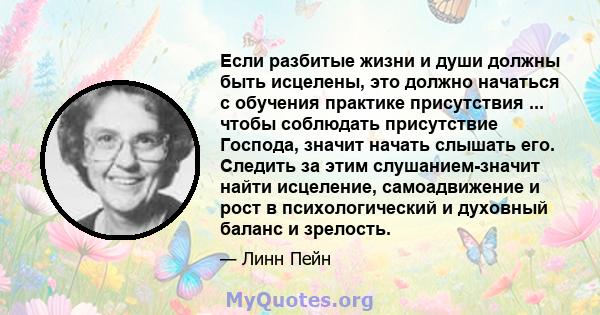 Если разбитые жизни и души должны быть исцелены, это должно начаться с обучения практике присутствия ... чтобы соблюдать присутствие Господа, значит начать слышать его. Следить за этим слушанием-значит найти исцеление, самоадвижение и рост в психологический и духовный баланс и зрелость.

— Линн Пейн

MyQuotes.org